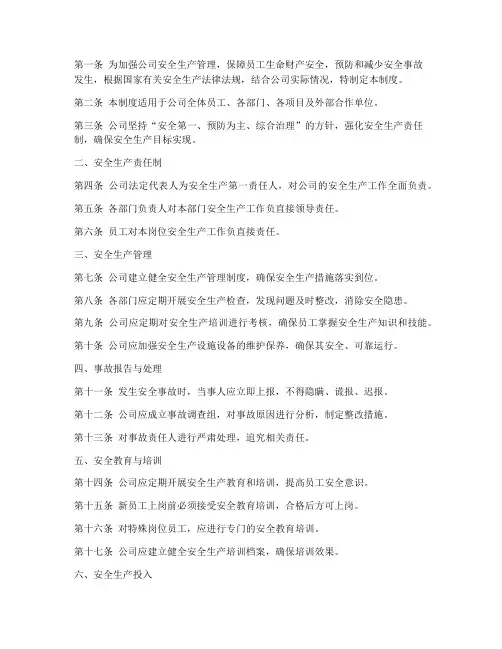 第一条 为加强公司安全生产管理，保障员工生命财产安全，预防和减少安全事故发生，根据国家有关安全生产法律法规，结合公司实际情况，特制定本制度。

第二条 本制度适用于公司全体员工、各部门、各项目及外部合作单位。

第三条 公司坚持“安全第一、预防为主、综合治理”的方针，强化安全生产责任制，确保安全生产目标实现。

二、安全生产责任制

第四条 公司法定代表人为安全生产第一责任人，对公司的安全生产工作全面负责。

第五条 各部门负责人对本部门安全生产工作负直接领导责任。

第六条 员工对本岗位安全生产工作负直接责任。

三、安全生产管理

第七条 公司建立健全安全生产管理制度，确保安全生产措施落实到位。

第八条 各部门应定期开展安全生产检查，发现问题及时整改，消除安全隐患。

第九条 公司应定期对安全生产培训进行考核，确保员工掌握安全生产知识和技能。

第十条 公司应加强安全生产设施设备的维护保养，确保其安全、可靠运行。

四、事故报告与处理

第十一条 发生安全事故时，当事人应立即上报，不得隐瞒、谎报、迟报。

第十二条 公司应成立事故调查组，对事故原因进行分析，制定整改措施。

第十三条 对事故责任人进行严肃处理，追究相关责任。

五、安全教育与培训

第十四条 公司应定期开展安全生产教育和培训，提高员工安全意识。

第十五条 新员工上岗前必须接受安全教育培训，合格后方可上岗。

第十六条 对特殊岗位员工，应进行专门的安全教育培训。

第十七条 公司应建立健全安全生产培训档案，确保培训效果。

六、安全生产投入